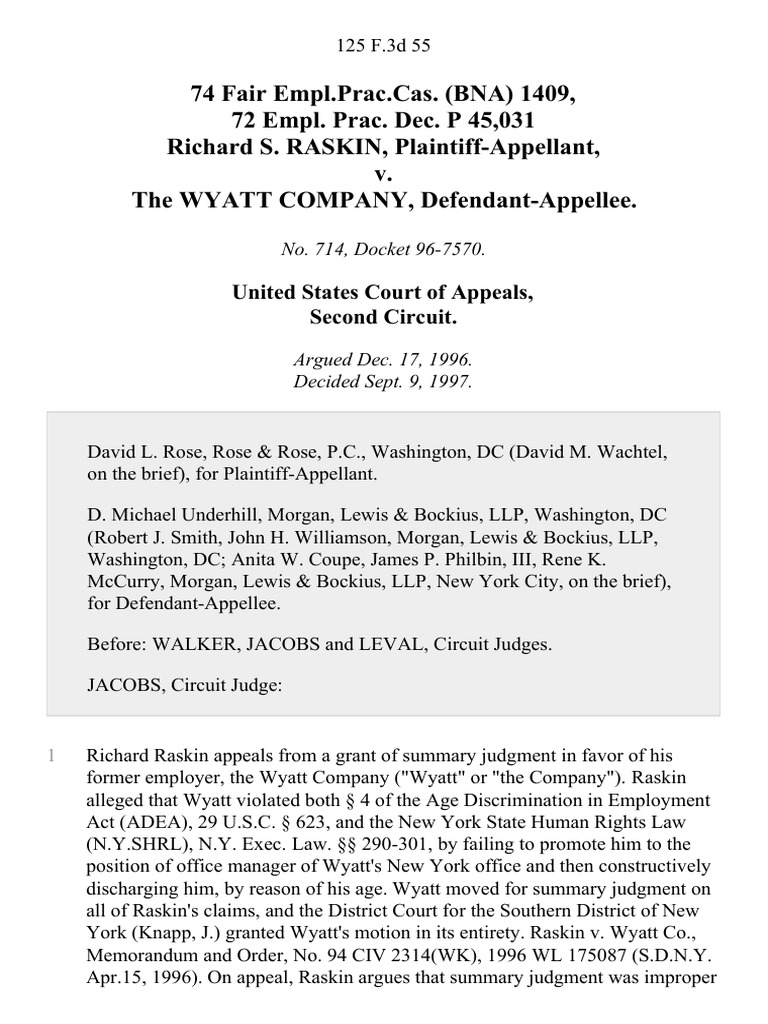 125 F.3d 55

74 Fair Empl.Prac.Cas. (BNA) 1409,
72 Empl. Prac. Dec. P 45,031
Richard S. RASKIN, Plaintiff-Appellant,
v.
The WYATT COMPANY, Defendant-Appellee.

No. 714, Docket 96-7570.

United States Court of Appeals,
Second Circuit.

Argued Dec. 17, 1996.
Decided Sept. 9, 1997.

David L. Rose, Rose & Rose, P.C., Washington, DC (David M. Wachtel, on the brief), for Plaintiff-Appellant.

D. Michael Underhill, Morgan, Lewis & Bockius, LLP, Washington, DC (Robert J. Smith, John H. Williamson, Morgan, Lewis & Bockius, LLP, Washington, DC; Anita W. Coupe, James P. Philbin, III, Rene K. McCurry, Morgan, Lewis & Bockius, LLP, New York City, on the brief), for Defendant-Appellee.

Before: WALKER, JACOBS and LEVAL, Circuit Judges.

JACOBS, Circuit Judge:

1 Richard Raskin appeals from a grant of summary judgment in favor of his former employer, the Wyatt Company ("Wyatt" or "the Company"). Raskin alleged that Wyatt violated both § 4 of the Age Discrimination in Employment Act (ADEA), 29 U.S.C. § 623, and the New York State Human Rights Law (N.Y.SHRL), N.Y. Exec. Law. §§ 290-301, by failing to promote him to the position of office manager of Wyatt's New York office and then constructively discharging him, by reason of his age. Wyatt moved for summary judgment on all of Raskin's claims, and the District Court for the Southern District of New York (Knapp, J.) granted Wyatt's motion in its entirety. Raskin v. Wyatt Co., Memorandum and Order, No. 94 CIV 2314(WK), 1996 WL 175087 (S.D.N.Y. Apr.15, 1996). On appeal, Raskin argues that summary judgment was improper